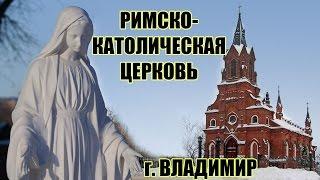 РИМСКО-КАТОЛИЧЕСКАЯ ЦЕРКОВЬ

г. ВЛАДИМИР